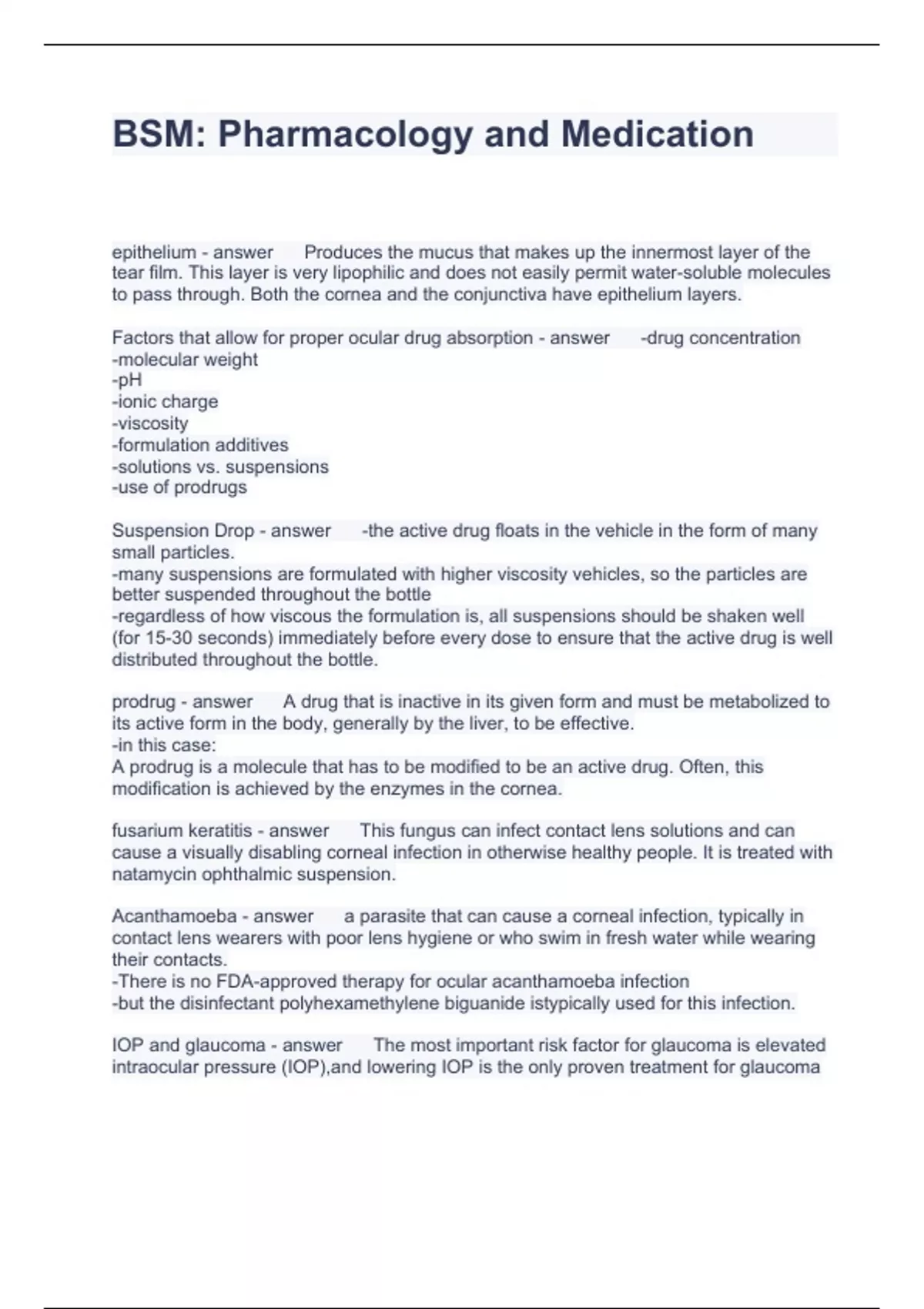 BSM: Pharmacology and Medication

epithelium - answer Produces the mucus that makes up the innermost layer of the tear film. This layer is very lipophilic and does not easily permit water-soluble molecules to pass through. Both the cornea and the conjunctiva have epithelium layers.

Factors that allow for proper ocular drug absorption - answer -drug concentration
-molecular weight
-pH
-ionic charge
-viscosity
-formulation additives
-solutions vs. suspensions
-use of prodrugs

Suspension Drop - answer -the active drug floats in the vehicle in the form of many small particles.
-many suspensions are formulated with higher viscosity vehicles, so the particles are better suspended throughout the bottle
-regardless of how viscous the formulation is, all suspensions should be shaken well (for 15-30 seconds) immediately before every dose to ensure that the active drug is well distributed throughout the bottle.

prodrug - answer A drug that is inactive in its given form and must be metabolized to its active form in the body, generally by the liver, to be effective.
-in this case:
A prodrug is a molecule that has to be modified to be an active drug. Often, this modification is achieved by the enzymes in the cornea.

fusarium keratitis - answer This fungus can infect contact lens solutions and can cause a visually disabling corneal infection in otherwise healthy people. It is treated with natamycin ophthalmic suspension.

Acanthamoeba - answer a parasite that can cause a corneal infection, typically in contact lens wearers with poor lens hygiene or who swim in fresh water while wearing their contacts.
-There is no FDA-approved therapy for ocular acanthamoeba infection
-but the disinfectant polyhexamethylene biguanide istypically used for this infection.

IOP and glaucoma - answer The most important risk factor for glaucoma is elevated intraocular pressure (IOP),and lowering IOP is the only proven treatment for glaucoma